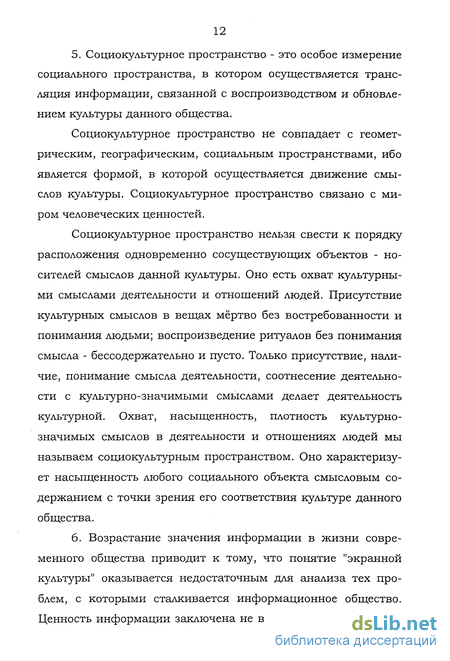 12

5. Социокультурное пространство - это особое измерение социального пространства, в котором осуществляется трансляция информации, связанной с воспроизводством и обновлением культуры данного общества.

Социокультурное пространство не совпадает с геометрическим, географическим, социальным пространствами, ибо является формой, в которой осуществляется движение смыслов культуры. Социокультурное пространство связано с миром человеческих ценностей.

Социокультурное пространство нельзя свести к порядку расположения одновременно сосуществующих объектов - носителей смыслов данной культуры. Оно есть охват культурными смыслами деятельности и отношений людей. Присутствие культурных смыслов в вещах мёртво без востребованности и понимания людьми; воспроизведение ритуалов без понимания смысла - бессодержательно и пусто. Только присутствие, наличие, понимание смысла деятельности, соотнесение деятельности с культурно-значимыми смыслами делает деятельность культурной. Охват, насыщенность, плотность культурно-значимых смыслов в деятельности и отношениях людей мы называем социокультурным пространством. Оно характеризует насыщенность любого социального объекта смысловым содержанием с точки зрения его соответствия культуре данного общества.

6. Возрастание значения информации в жизни современного общества приводит к тому, что понятие "экранной культуры" оказывается недостаточным для анализа тех проблем, с которыми сталкивается информационное общество. Ценность информации заключена не в

dsLib.net
библиотека диссертаций